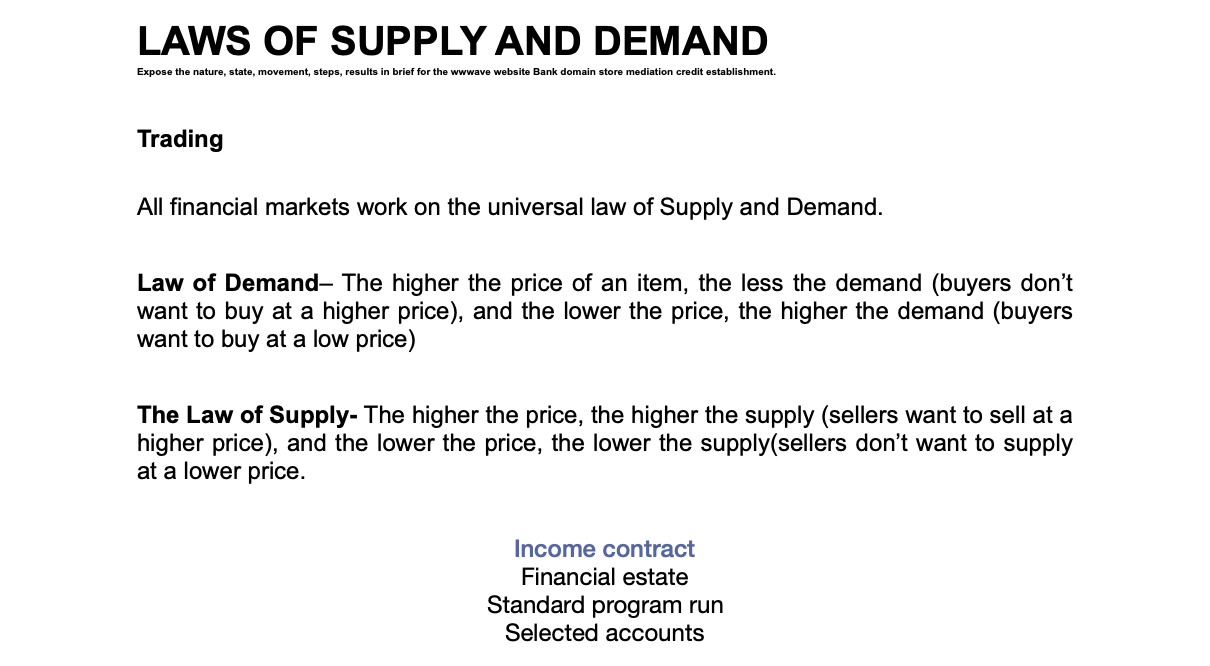 LAWS OF SUPPLY AND DEMAND

Expose the nature, state, movement, steps, results in brief for the wwwave website Bank domain store mediation credit establishment.

Trading

All financial markets work on the universal law of Supply and Demand.

Law of Demand– The higher the price of an item, the less the demand (buyers don't want to buy at a higher price), and the lower the price, the higher the demand (buyers want to buy at a low price)

The Law of Supply- The higher the price, the higher the supply (sellers want to sell at a higher price), and the lower the price, the lower the supply(sellers don't want to supply at a lower price.

Income contract
Financial estate
Standard program run
Selected accounts